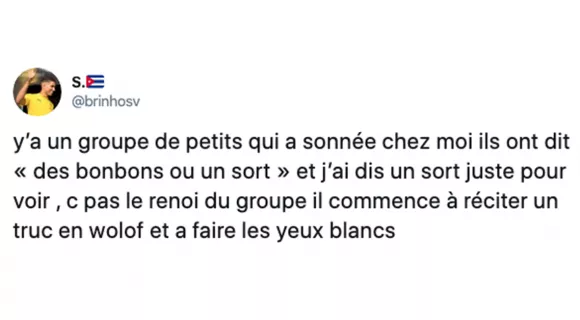 S.🇨🇺
@brinhosv

y'a un groupe de petits qui a sonnée chez moi ils ont dit « des bonbons ou un sort » et j'ai dis un sort juste pour voir , c pas le renoi du groupe il commence à réciter un truc en wolof et a faire les yeux blancs